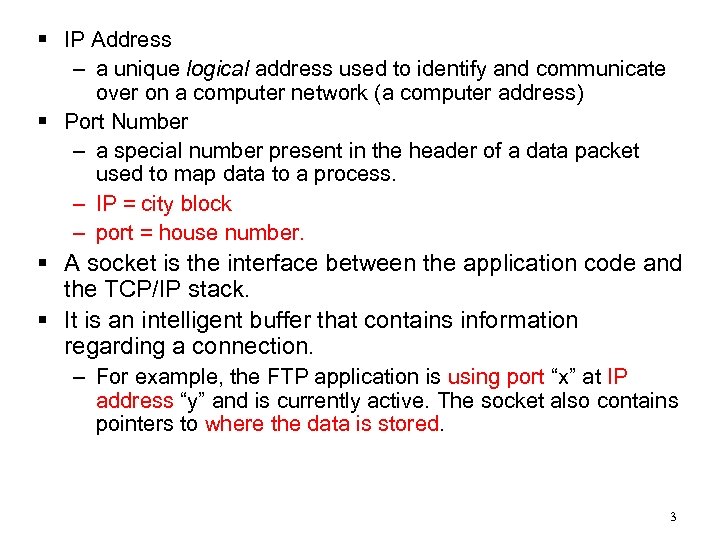 ▪ IP Address

– a unique logical address used to identify and communicate over on a computer network (a computer address)

▪ Port Number

– a special number present in the header of a data packet used to map data to a process.

– IP = city block

– port = house number.

▪ A socket is the interface between the application code and the TCP/IP stack.

▪ It is an intelligent buffer that contains information regarding a connection.

– For example, the FTP application is using port “x” at IP address “y” and is currently active. The socket also contains pointers to where the data is stored.

3